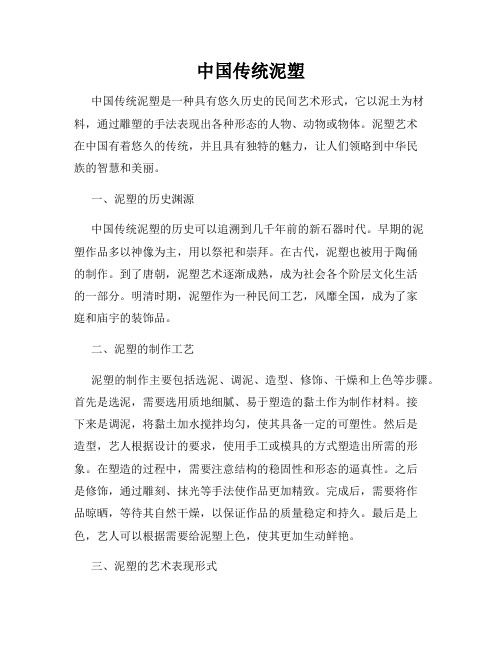 中国传统泥塑

中国传统泥塑是一种具有悠久历史的民间艺术形式，它以泥土为材料，通过雕塑的手法表现出各种形态的人物、动物或物体。泥塑艺术在中国有着悠久的传统，并且具有独特的魅力，让人们领略到中华民族的智慧和美丽。

一、泥塑的历史渊源

中国传统泥塑的历史可以追溯到几千年前的新石器时代。早期的泥塑作品多以神像为主，用以祭祀和崇拜。在古代，泥塑也被用于陶俑的制作。到了唐朝，泥塑艺术逐渐成熟，成为社会各个阶层文化生活的一部分。明清时期，泥塑作为一种民间工艺，风靡全国，成为了家庭和庙宇的装饰品。

二、泥塑的制作工艺

泥塑的制作主要包括选泥、调泥、造型、修饰、干燥和上色等步骤。首先是选泥，需要选用质地细腻、易于塑造的黏土作为制作材料。接下来是调泥，将黏土加水搅拌均匀，使其具备一定的可塑性。然后是造型，艺人根据设计的要求，使用手工或模具的方式塑造出所需的形象。在塑造的过程中，需要注意结构的稳固性和形态的逼真性。之后是修饰，通过雕刻、抹光等手法使作品更加精致。完成后，需要将作品晾晒，等待其自然干燥，以保证作品的质量稳定和持久。最后是上色，艺人可以根据需要给泥塑上色，使其更加生动鲜艳。

三、泥塑的艺术表现形式